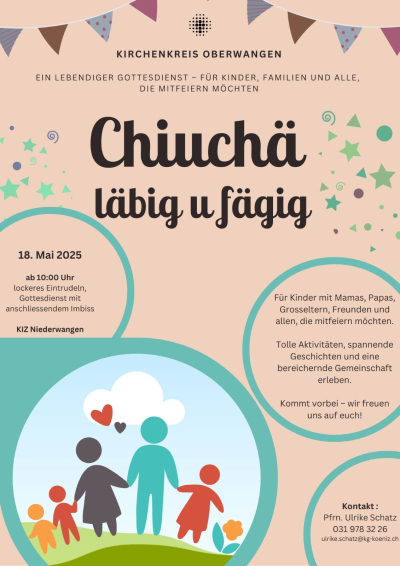 KIRCHENKREIS OBERWANGEN

EIN LEBENDIGER GOTTESDIENST – FÜR KINDER, FAMILIEN UND ALLE, DIE MITFEIERN MÖCHTEN

Chiuchä
läbig u fägig

18. Mai 2025

ab 10:00 Uhr
lockeres Eintrudeln, Gottesdienst mit anschliessendem Imbiss

KIZ Niederwangen

Für Kinder mit Mamas, Papas, Grosseltern, Freunden und allen, die mitfeiern möchten.

Tolle Aktivitäten, spannende Geschichten und eine bereichernde Gemeinschaft erleben.

Kommt vorbei – wir freuen uns auf euch!

Kontakt :
Pfrn. Ulrike Schatz
031 978 32 26
ulrike.schatz@kg-koeniz.ch